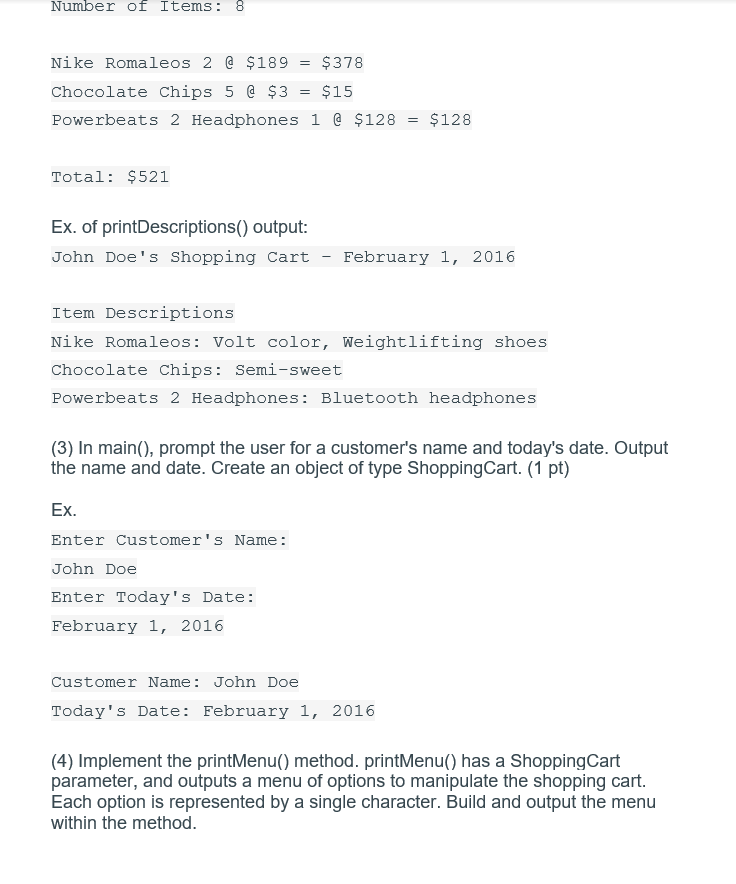 Number of Items: 8

Nike Romaleos 2 @ $189 = $378
Chocolate Chips 5 @ $3 = $15
Powerbeats 2 Headphones 1 @ $128 = $128

Total: $521

Ex. of printDescriptions() output:
John Doe's Shopping Cart - February 1, 2016

Item Descriptions
Nike Romaleos: Volt color, Weightlifting shoes
Chocolate Chips: Semi-sweet
Powerbeats 2 Headphones: Bluetooth headphones

(3) In main(), prompt the user for a customer's name and today's date. Output the name and date. Create an object of type ShoppingCart. (1 pt)

Ex.
Enter Customer's Name:
John Doe
Enter Today's Date:
February 1, 2016

Customer Name: John Doe
Today's Date: February 1, 2016

(4) Implement the printMenu() method. printMenu() has a ShoppingCart parameter, and outputs a menu of options to manipulate the shopping cart. Each option is represented by a single character. Build and output the menu within the method.